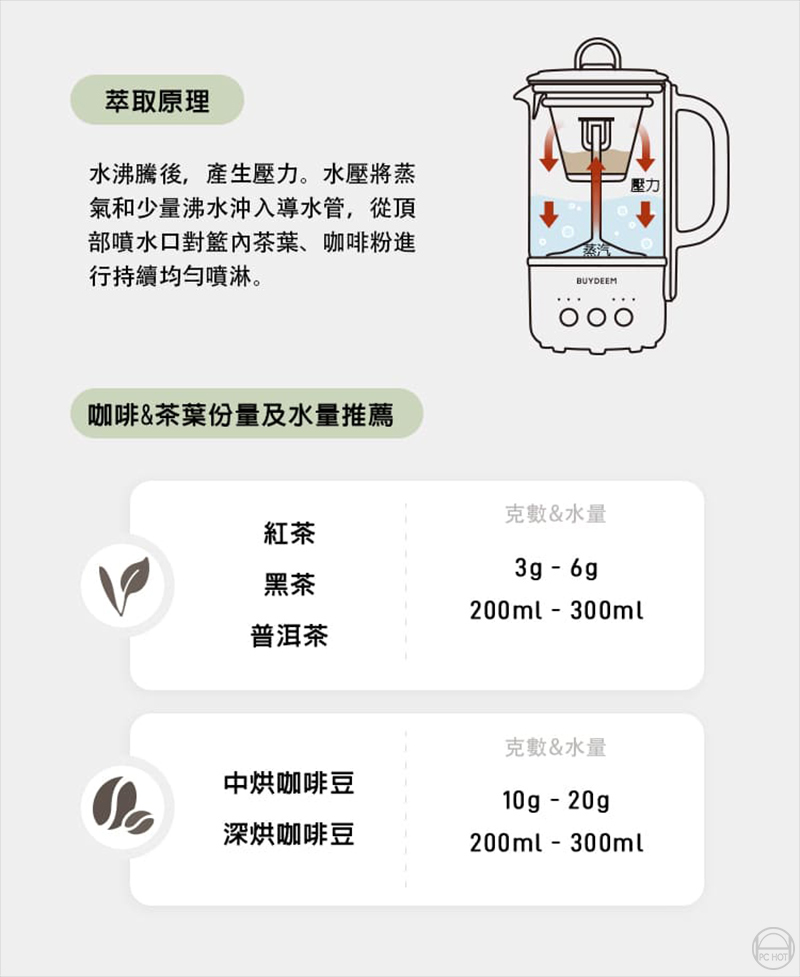 萃取原理

水沸騰後，產生壓力。水壓將蒸氣和少量沸水沖入導水管，從頂部噴水口對籃內茶葉、咖啡粉進行持續均勻噴淋。

壓力
蒸汽
BUYDEEM

咖啡&茶葉份量及水量推薦

紅茶
黑茶
普洱茶

克數&水量
3g - 6g
200ml - 300ml

中烘咖啡豆
深烘咖啡豆

克數&水量
10g - 20g
200ml - 300ml

PC HOT